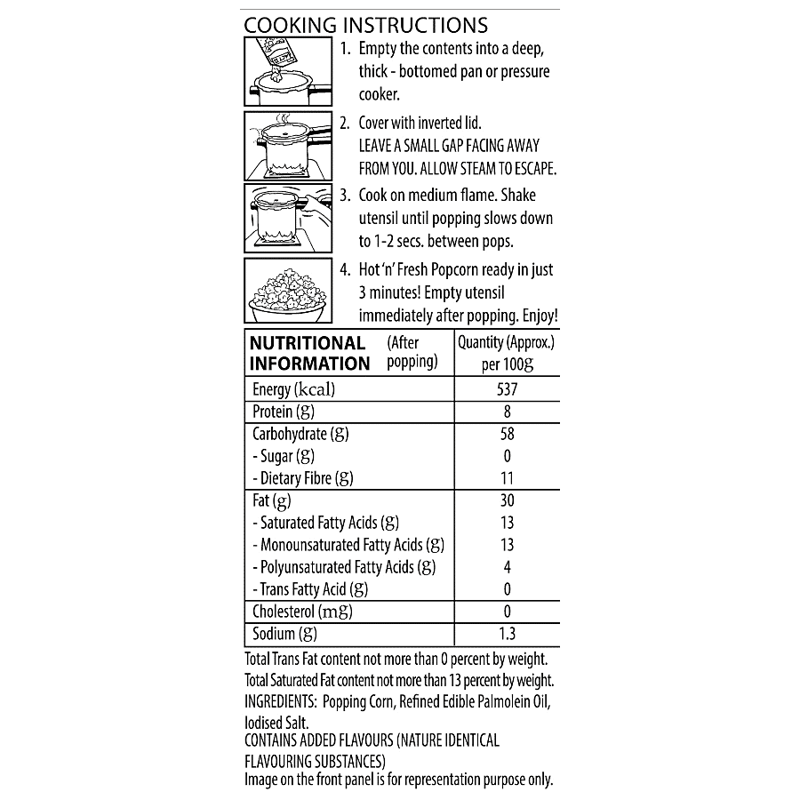 COOKING INSTRUCTIONS

1. Empty the contents into a deep, thick - bottomed pan or pressure cooker.

2. Cover with inverted lid. LEAVE A SMALL GAP FACING AWAY FROM YOU. ALLOW STEAM TO ESCAPE.

3. Cook on medium flame. Shake utensil until popping slows down to 1-2 secs. between pops.

4. Hot 'n' Fresh Popcorn ready in just 3 minutes! Empty utensil immediately after popping. Enjoy!

| NUTRITIONAL INFORMATION (After popping) | Quantity (Approx.) per 100g |
|---|---|
| Energy (kcal) | 537 |
| Protein (g) | 8 |
| Carbohydrate (g) | 58 |
| - Sugar (g) | 0 |
| - Dietary Fibre (g) | 11 |
| Fat (g) | 30 |
| - Saturated Fatty Acids (g) | 13 |
| - Monounsaturated Fatty Acids (g) | 13 |
| - Polyunsaturated Fatty Acids (g) | 4 |
| - Trans Fatty Acid (g) | 0 |
| Cholesterol (mg) | 0 |
| Sodium (g) | 1.3 |

Total Trans Fat content not more than 0 percent by weight.
Total Saturated Fat content not more than 13 percent by weight.
INGREDIENTS: Popping Corn, Refined Edible Palmolein Oil, Iodised Salt.
CONTAINS ADDED FLAVOURS (NATURE IDENTICAL FLAVOURING SUBSTANCES)
Image on the front panel is for representation purpose only.